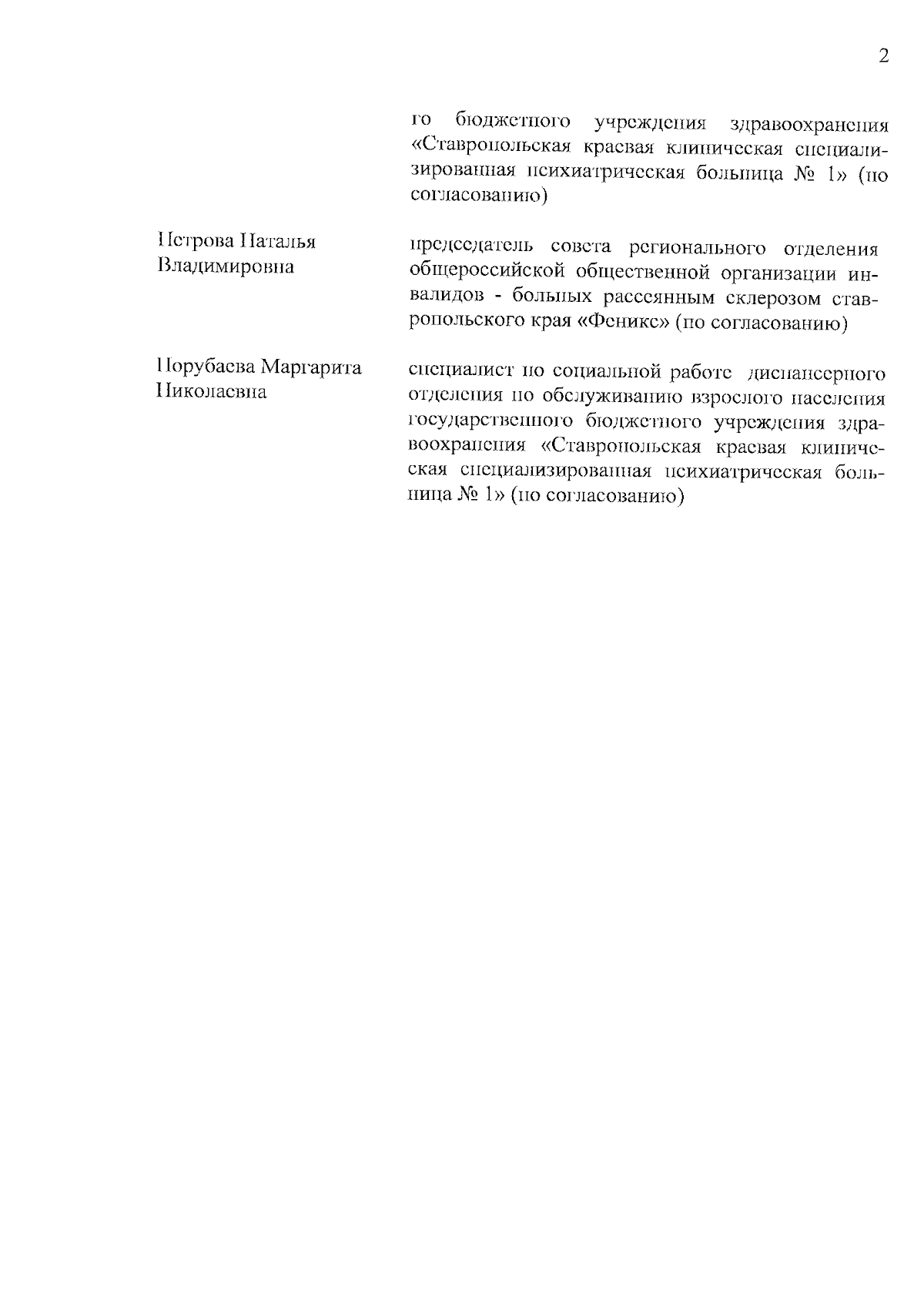 2

го бюджетного учреждения здравоохранения «Ставропольская краевая клиническая специализированная психиатрическая больница № 1» (по согласованию)

Петрова Наталья Владимировна

председатель совета регионального отделения общероссийской общественной организации инвалидов - больных рассеянным склерозом ставропольского края «Феникс» (по согласованию)

Порубаева Маргарита Николаевна

специалист по социальной работе диспансерного отделения по обслуживанию взрослого населения государственного бюджетного учреждения здравоохранения «Ставропольская краевая клиническая специализированная психиатрическая больница № 1» (по согласованию)